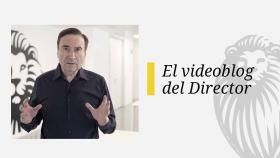 El videoblog del Director